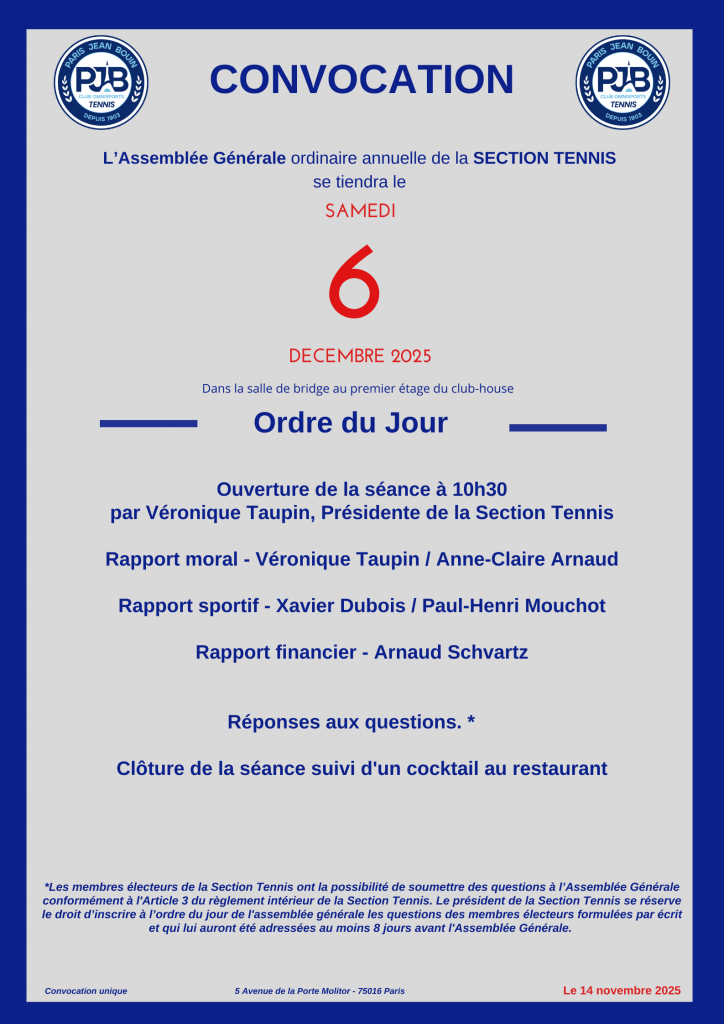 PARIS JEAN BOUIN
PJB
CLUB OMNISPORTS
TENNIS
DEPUIS 1903

CONVOCATION

PARIS JEAN BOUIN
PJB
CLUB OMNISPORTS
TENNIS
DEPUIS 1903

L'Assemblée Générale ordinaire annuelle de la SECTION TENNIS se tiendra le

SAMEDI

6

DECEMBRE 2025

Dans la salle de bridge au premier étage du club-house

Ordre du Jour

Ouverture de la séance à 10h30
par Véronique Taupin, Présidente de la Section Tennis

Rapport moral - Véronique Taupin / Anne-Claire Arnaud

Rapport sportif - Xavier Dubois / Paul-Henri Mouchot

Rapport financier - Arnaud Schvartz

Réponses aux questions. *

Clôture de la séance suivi d'un cocktail au restaurant

*Les membres électeurs de la Section Tennis ont la possibilité de soumettre des questions à l'Assemblée Générale conformément à l'Article 3 du règlement intérieur de la Section Tennis. Le président de la Section Tennis se réserve le droit d'inscrire à l'ordre du jour de l'assemblée générale les questions des membres électeurs formulées par écrit et qui lui auront été adressées au moins 8 jours avant l'Assemblée Générale.

Convocation unique

5 Avenue de la Porte Molitor - 75016 Paris

Le 14 novembre 2025